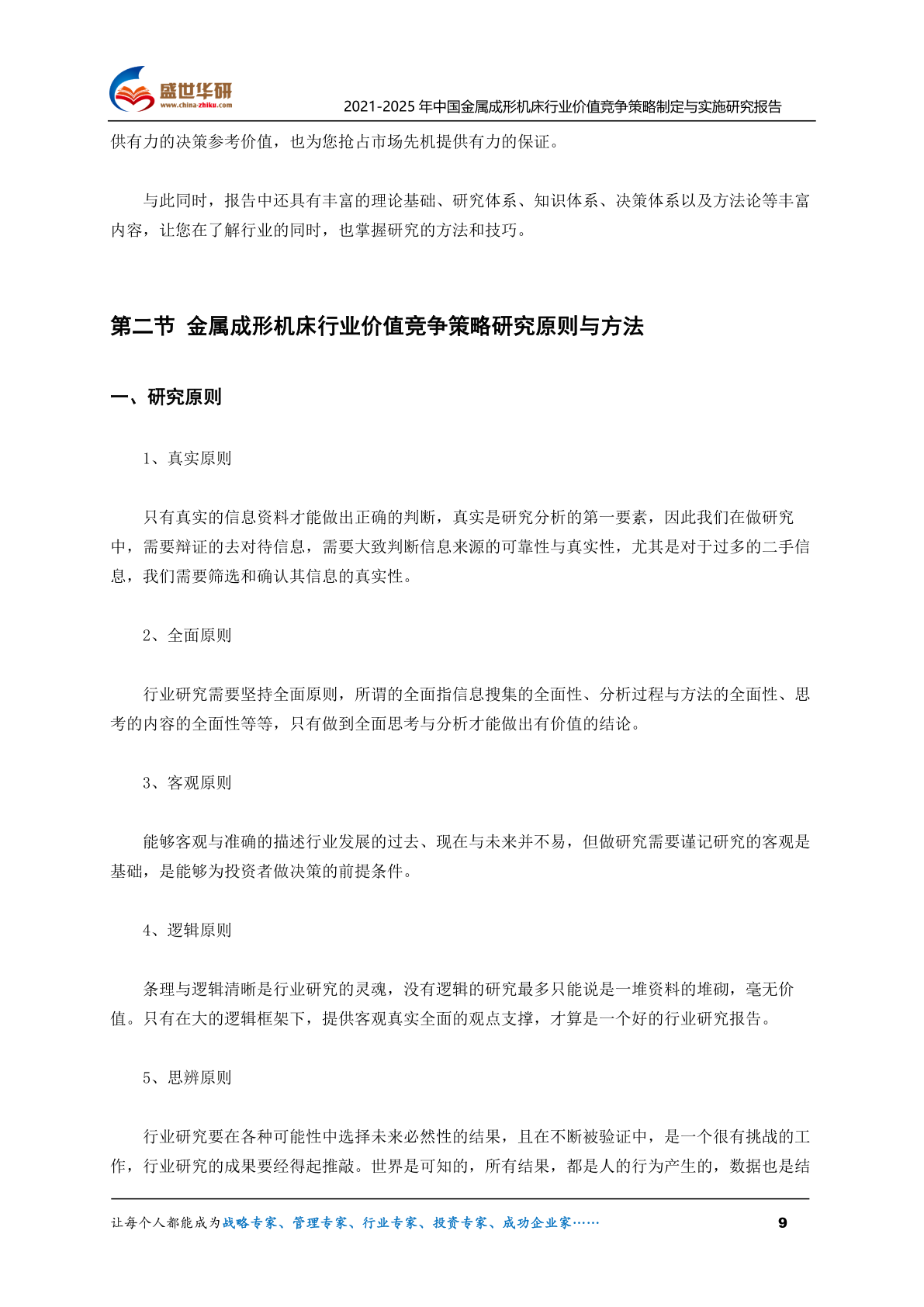 盛世华研
www.china-zhiku.com
2021-2025 年中国金属成形机床行业价值竞争策略制定与实施研究报告

供有力的决策参考价值，也为您抢占市场先机提供有力的保证。

与此同时，报告中还具有丰富的理论基础、研究体系、知识体系、决策体系以及方法论等丰富内容，让您在了解行业的同时，也掌握研究的方法和技巧。

第二节 金属成形机床行业价值竞争策略研究原则与方法

一、研究原则

1、真实原则

只有真实的信息资料才能做出正确的判断，真实是研究分析的第一要素，因此我们在做研究中，需要辩证的去对待信息，需要大致判断信息来源的可靠性与真实性，尤其是对于过多的二手信息，我们需要筛选和确认其信息的真实性。

2、全面原则

行业研究需要坚持全面原则，所谓的全面指信息搜集的全面性、分析过程与方法的全面性、思考的内容的全面性等等，只有做到全面思考与分析才能做出有价值的结论。

3、客观原则

能够客观与准确的描述行业发展的过去、现在与未来并不易，但做研究需要谨记研究的客观是基础，是能够为投资者做决策的前提条件。

4、逻辑原则

条理与逻辑清晰是行业研究的灵魂，没有逻辑的研究最多只能说是一堆资料的堆砌，毫无价值。只有在大的逻辑框架下，提供客观真实全面的观点支撑，才算是一个好的行业研究报告。

5、思辨原则

行业研究要在各种可能性中选择未来必然性的结果，且在不断被验证中，是一个很有挑战的工作，行业研究的成果要经得起推敲。世界是可知的，所有结果，都是人的行为产生的，数据也是结

让每个人都能成为战略专家、管理专家、行业专家、投资专家、成功企业家……
9